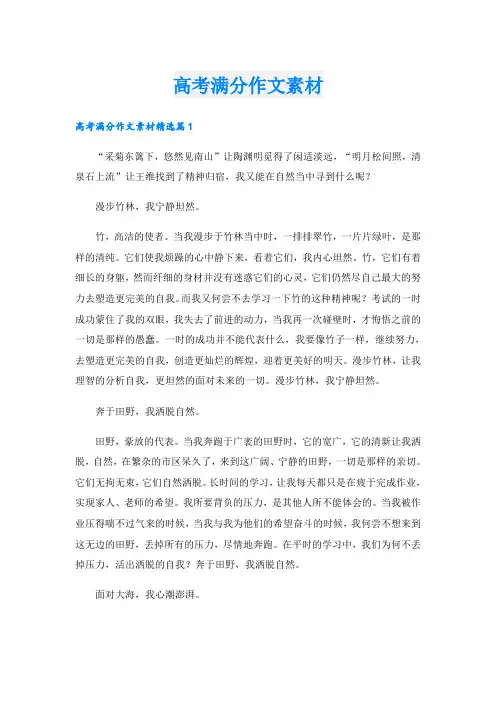 高考满分作文素材

高考满分作文素材精选篇1

“采菊东篱下，悠然见南山”让陶渊明觅得了闲适淡远，“明月松间照，清泉石上流”让王维找到了精神归宿，我又能在自然当中寻到什么呢？

漫步竹林，我宁静坦然。

竹，高洁的使者。当我漫步于竹林当中时，一排排翠竹，一片片绿叶，是那样的清纯。它们使我烦躁的心中静下来，看着它们，我内心坦然。竹，它们有着细长的身躯，然而纤细的身材并没有迷惑它们的心灵，它们仍然尽自己最大的努力去塑造更完美的自我。而我又何尝不去学习一下竹的这种精神呢？考试的一时成功蒙住了我的双眼，我失去了前进的动力，当我再一次碰壁时，才悔悟之前的一切是那样的愚蠢。一时的成功并不能代表什么，我要像竹子一样，继续努力，去塑造更完美的自我，创造更灿烂的辉煌，迎着更美好的明天。漫步竹林，让我理智的分析自我，更坦然的面对未来的一切。漫步竹林，我宁静坦然。

奔于田野，我洒脱自然。

田野，豪放的代表。当我奔跑于广袤的田野时，它的宽广，它的清新让我洒脱，自然，在繁杂的市区呆久了，来到这广阔、宁静的田野，一切是那样的亲切。它们无拘无束，它们自然洒脱。长时间的学习，让我每天都只是在疲于完成作业，实现家人、老师的希望。我所要背负的压力，是其他人所不能体会的。当我被作业压得喘不过气来的时候，当我与我为他们的希望奋斗的时候，我何尝不想来到这无边的田野，丢掉所有的压力，尽情地奔跑。在平时的学习中，我们为何不丢掉压力，活出洒脱的自我？奔于田野，我洒脱自然。

面对大海，我心潮澎湃。